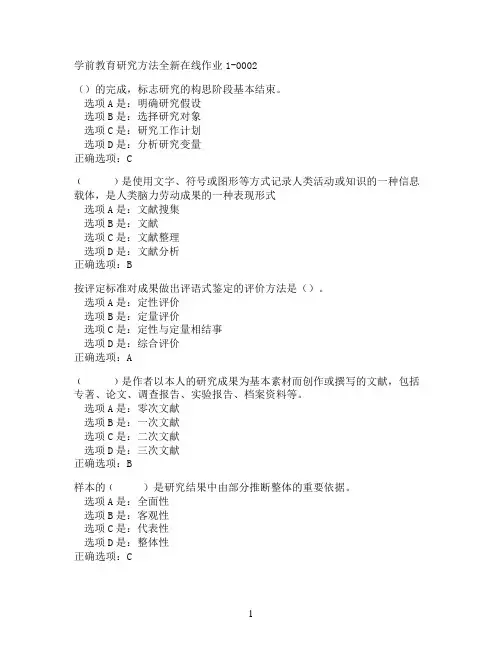 学前教育研究方法全新在线作业 1-0002

（）的完成，标志研究的构思阶段基本结束。
选项 A 是：明确研究假设
选项 B 是：选择研究对象
选项 C 是：研究工作计划
选项 D 是：分析研究变量
正确选项：C

（　　）是使用文字、符号或图形等方式记录人类活动或知识的一种信息载体，是人类脑力劳动成果的一种表现形式
选项 A 是：文献搜集
选项 B 是：文献
选项 C 是：文献整理
选项 D 是：文献分析
正确选项：B

按评定标准对成果做出评语式鉴定的评价方法是（）。
选项 A 是：定性评价
选项 B 是：定量评价
选项 C 是：定性与定量相结事
选项 D 是：综合评价
正确选项：A

（　　）是作者以本人的研究成果为基本素材而创作或撰写的文献，包括专著、论文、调查报告、实验报告、档案资料等。
选项 A 是：零次文献
选项 B 是：一次文献
选项 C 是：二次文献
选项 D 是：三次文献
正确选项：B

样本的（　　）是研究结果中由部分推断整体的重要依据。
选项 A 是：全面性
选项 B 是：客观性
选项 C 是：代表性
选项 D 是：整体性
正确选项：C

1